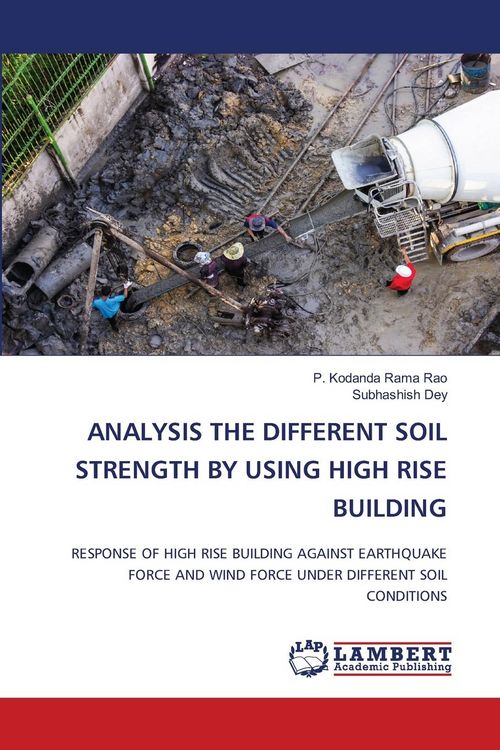 P. Kodanda Rama Rao
Subhashish Dey

ANALYSIS THE DIFFERENT SOIL STRENGTH BY USING HIGH RISE BUILDING

RESPONSE OF HIGH RISE BUILDING AGAINST EARTHQUAKE FORCE AND WIND FORCE UNDER DIFFERENT SOIL CONDITIONS

LAP LAMBERT Academic Publishing